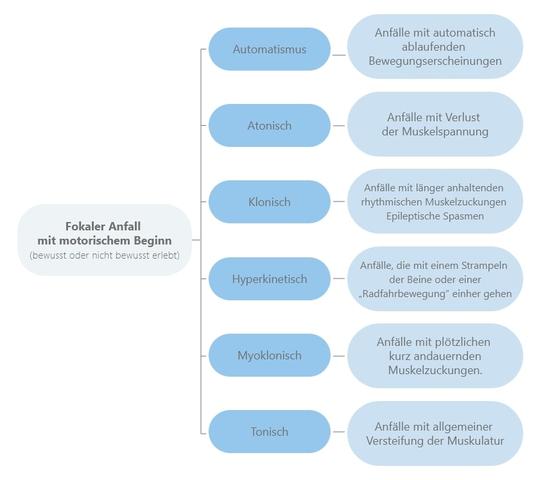 Fokaler Anfall
mit motorischem Beginn
(bewusst oder nicht bewusst erlebt)

Automatismus

Anfälle mit automatisch ablaufenden Bewegungserscheinungen

Atonisch

Anfälle mit Verlust der Muskelspannung

Klonisch

Anfälle mit länger anhaltenden rhythmischen Muskelzuckungen Epileptische Spasmen

Hyperkinetisch

Anfälle, die mit einem Strampeln der Beine oder einer „Radfahrbewegung" einher gehen

Myoklonisch

Anfälle mit plötzlichen kurz andauernden Muskelzuckungen.

Tonisch

Anfälle mit allgemeiner Versteifung der Muskulatur